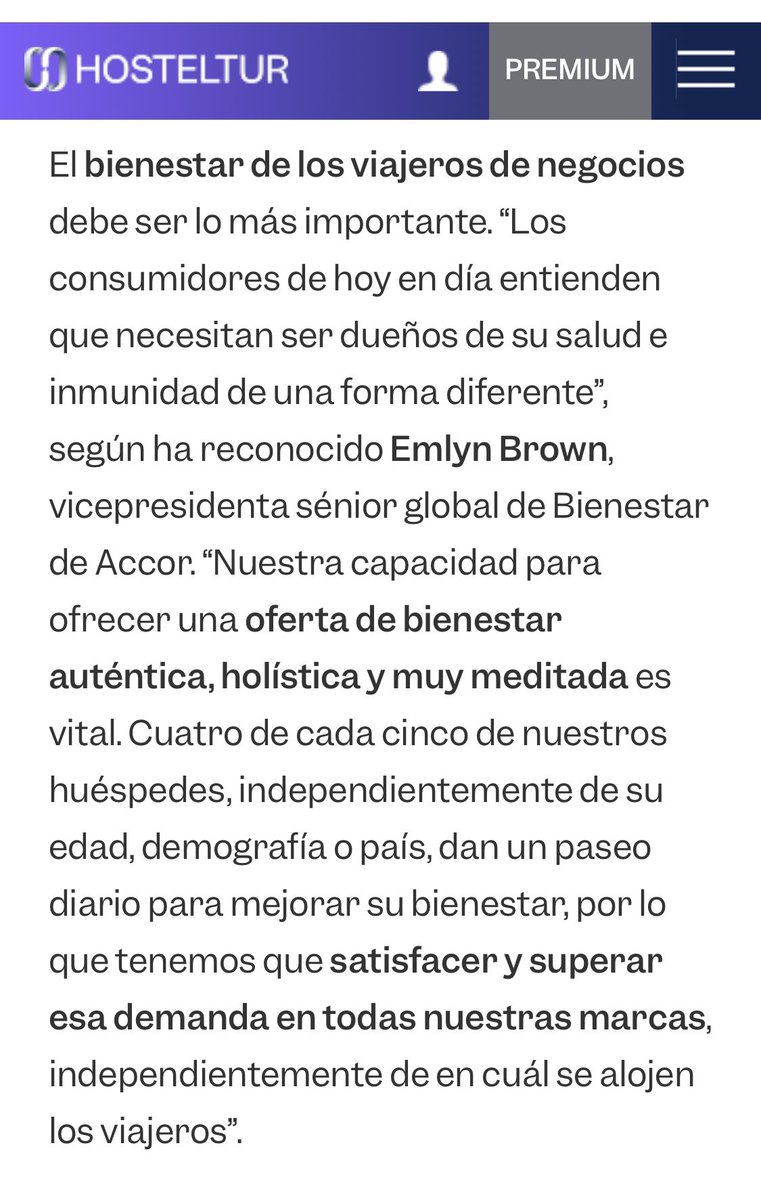 HOSTELTUR
PREMIUM

El bienestar de los viajeros de negocios debe ser lo más importante. “Los consumidores de hoy en día entienden que necesitan ser dueños de su salud e inmunidad de una forma diferente”, según ha reconocido Emlyn Brown, vicepresidenta sénior global de Bienestar de Accor. “Nuestra capacidad para ofrecer una oferta de bienestar auténtica, holística y muy meditada es vital. Cuatro de cada cinco de nuestros huéspedes, independientemente de su edad, demografía o país, dan un paseo diario para mejorar su bienestar, por lo que tenemos que satisfacer y superar esa demanda en todas nuestras marcas, independientemente de en cuál se alojen los viajeros”.